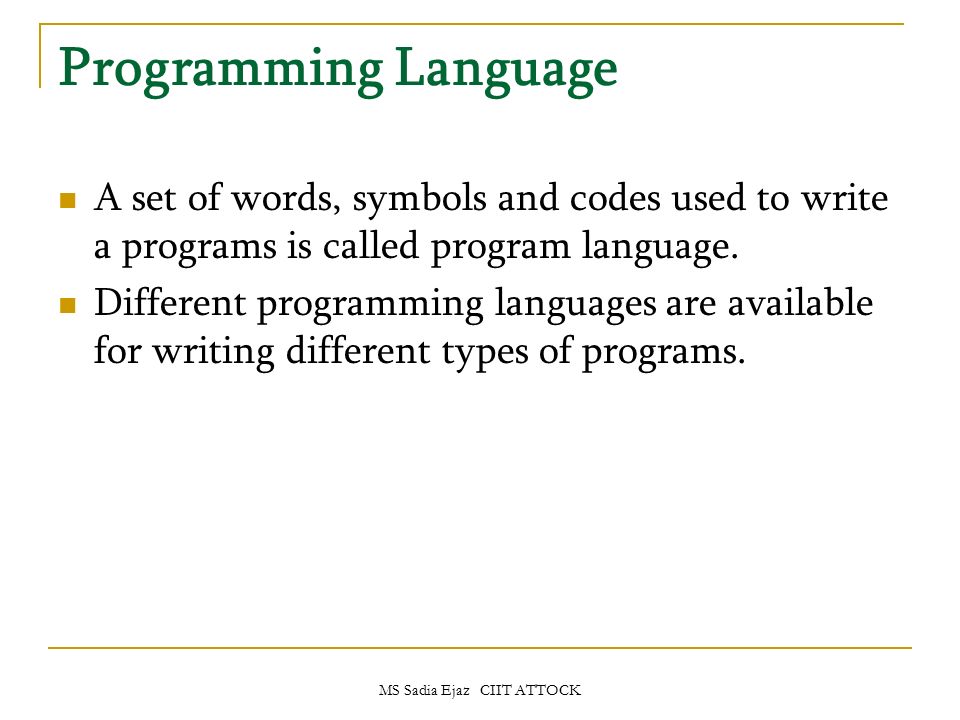 Programming Language

- A set of words, symbols and codes used to write a programs is called program language.
- Different programming languages are available for writing different types of programs.

MS Sadia Ejaz CIIT ATTOCK